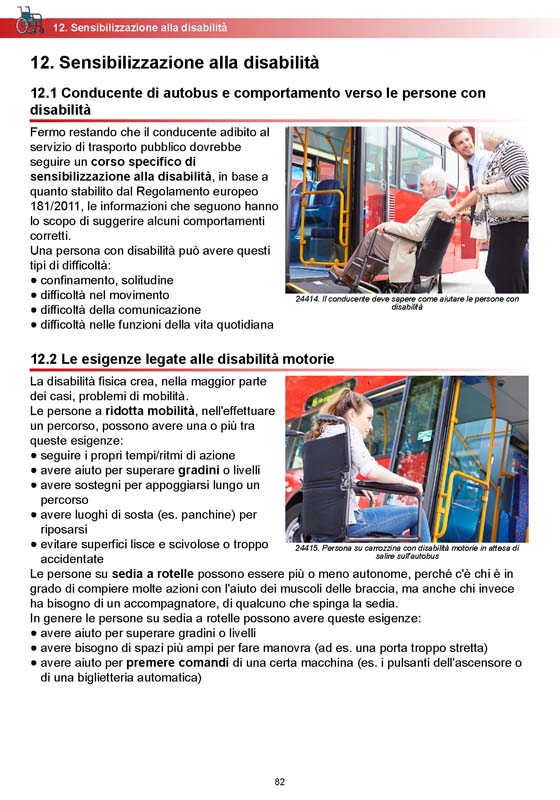 12. Sensibilizzazione alla disabilità

12. Sensibilizzazione alla disabilità

12.1 Conducente di autobus e comportamento verso le persone con disabilità

Fermo restando che il conducente adibito al servizio di trasporto pubblico dovrebbe seguire un corso specifico di sensibilizzazione alla disabilità, in base a quanto stabilito dal Regolamento europeo 181/2011, le informazioni che seguono hanno lo scopo di suggerire alcuni comportamenti corretti.
Una persona con disabilità può avere questi tipi di difficoltà:
● confinamento, solitudine
● difficoltà nel movimento
● difficoltà della comunicazione
● difficoltà nelle funzioni della vita quotidiana

24414. Il conducente deve sapere come aiutare le persone con disabilità

12.2 Le esigenze legate alle disabilità motorie

La disabilità fisica crea, nella maggior parte dei casi, problemi di mobilità.
Le persone a ridotta mobilità, nell'effettuare un percorso, possono avere una o più tra queste esigenze:
● seguire i propri tempi/ritmi di azione
● avere aiuto per superare gradini o livelli
● avere sostegni per appoggiarsi lungo un percorso
● avere luoghi di sosta (es. panchine) per riposarsi
● evitare superfici lisce e scivolose o troppo accidentate

24415. Persona su carrozzina con disabilità motorie in attesa di salire sull'autobus

Le persone su sedia a rotelle possono essere più o meno autonome, perché c'è chi è in grado di compiere molte azioni con l'aiuto dei muscoli delle braccia, ma anche chi invece ha bisogno di un accompagnatore, di qualcuno che spinga la sedia.
In genere le persone su sedia a rotelle possono avere queste esigenze:
● avere aiuto per superare gradini o livelli
● avere bisogno di spazi più ampi per fare manovra (ad es. una porta troppo stretta)
● avere aiuto per premere comandi di una certa macchina (es. i pulsanti dell'ascensore o di una biglietteria automatica)

82